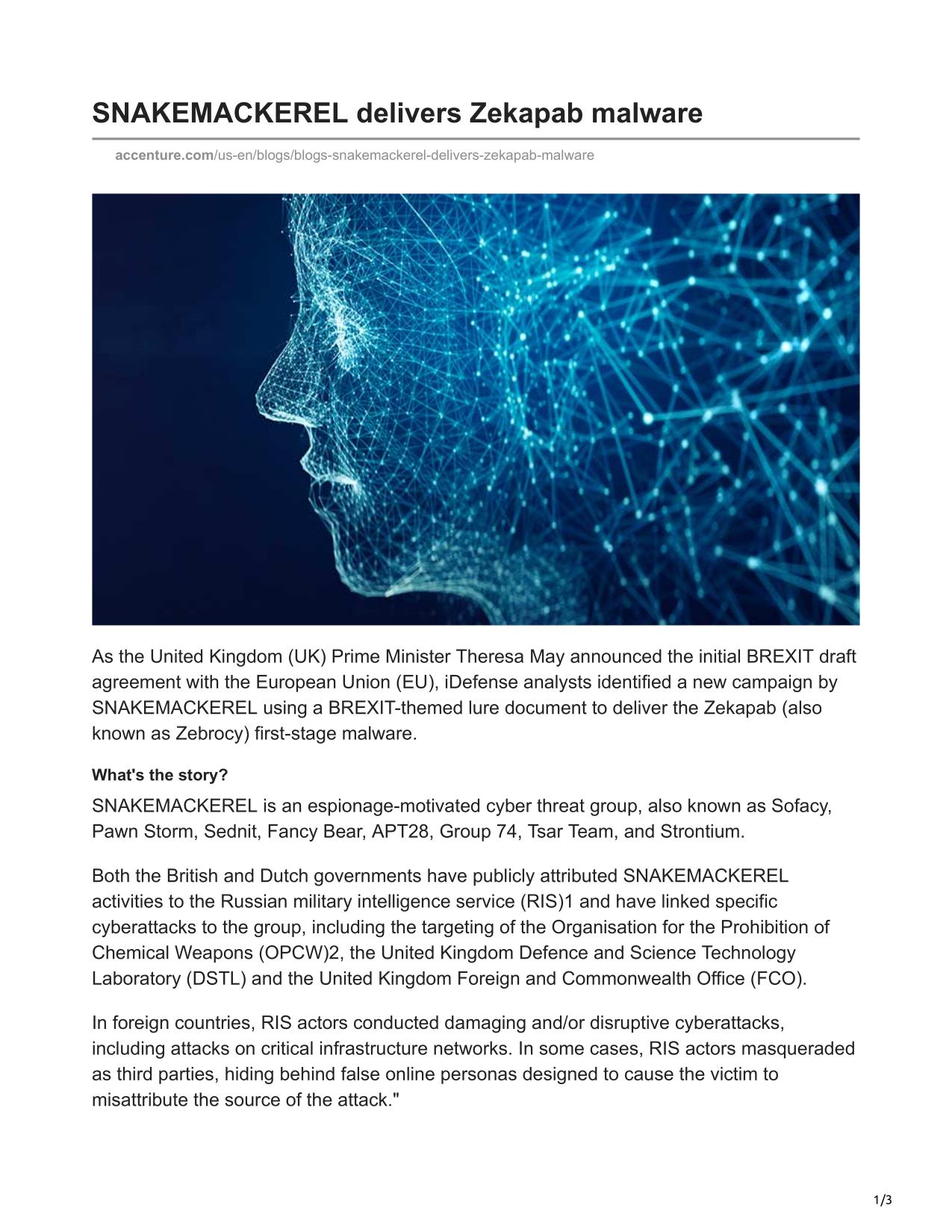 SNAKEMACKEREL delivers Zekapab malware

accenture.com/us-en/blogs/blogs-snakemackerel-delivers-zekapab-malware

As the United Kingdom (UK) Prime Minister Theresa May announced the initial BREXIT draft agreement with the European Union (EU), iDefense analysts identified a new campaign by SNAKEMACKEREL using a BREXIT-themed lure document to deliver the Zekapab (also known as Zebrocy) first-stage malware.

What's the story?

SNAKEMACKEREL is an espionage-motivated cyber threat group, also known as Sofacy, Pawn Storm, Sednit, Fancy Bear, APT28, Group 74, Tsar Team, and Strontium.

Both the British and Dutch governments have publicly attributed SNAKEMACKEREL activities to the Russian military intelligence service (RIS)1 and have linked specific cyberattacks to the group, including the targeting of the Organisation for the Prohibition of Chemical Weapons (OPCW)2, the United Kingdom Defence and Science Technology Laboratory (DSTL) and the United Kingdom Foreign and Commonwealth Office (FCO).

In foreign countries, RIS actors conducted damaging and/or disruptive cyberattacks, including attacks on critical infrastructure networks. In some cases, RIS actors masqueraded as third parties, hiding behind false online personas designed to cause the victim to misattribute the source of the attack."

1/3